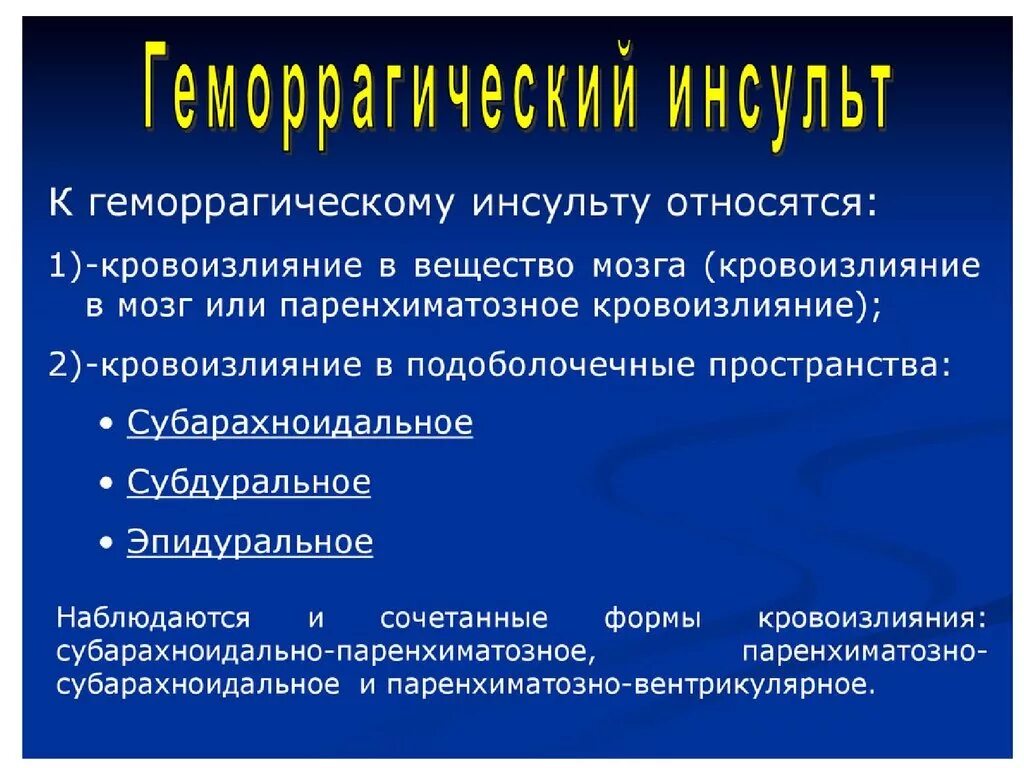 Геморрагический инсульт

К геморрагическому инсульту относятся:

1)-кровоизлияние в вещество мозга (кровоизлияние в мозг или паренхиматозное кровоизлияние);

2)-кровоизлияние в подоболочечные пространства:

• Субарахноидальное

• Субдуральное

• Эпидуральное

Наблюдаются и сочетанные формы кровоизлияния: субарахноидально-паренхиматозное, паренхиматозно-субарахноидальное и паренхиматозно-вентрикулярное.